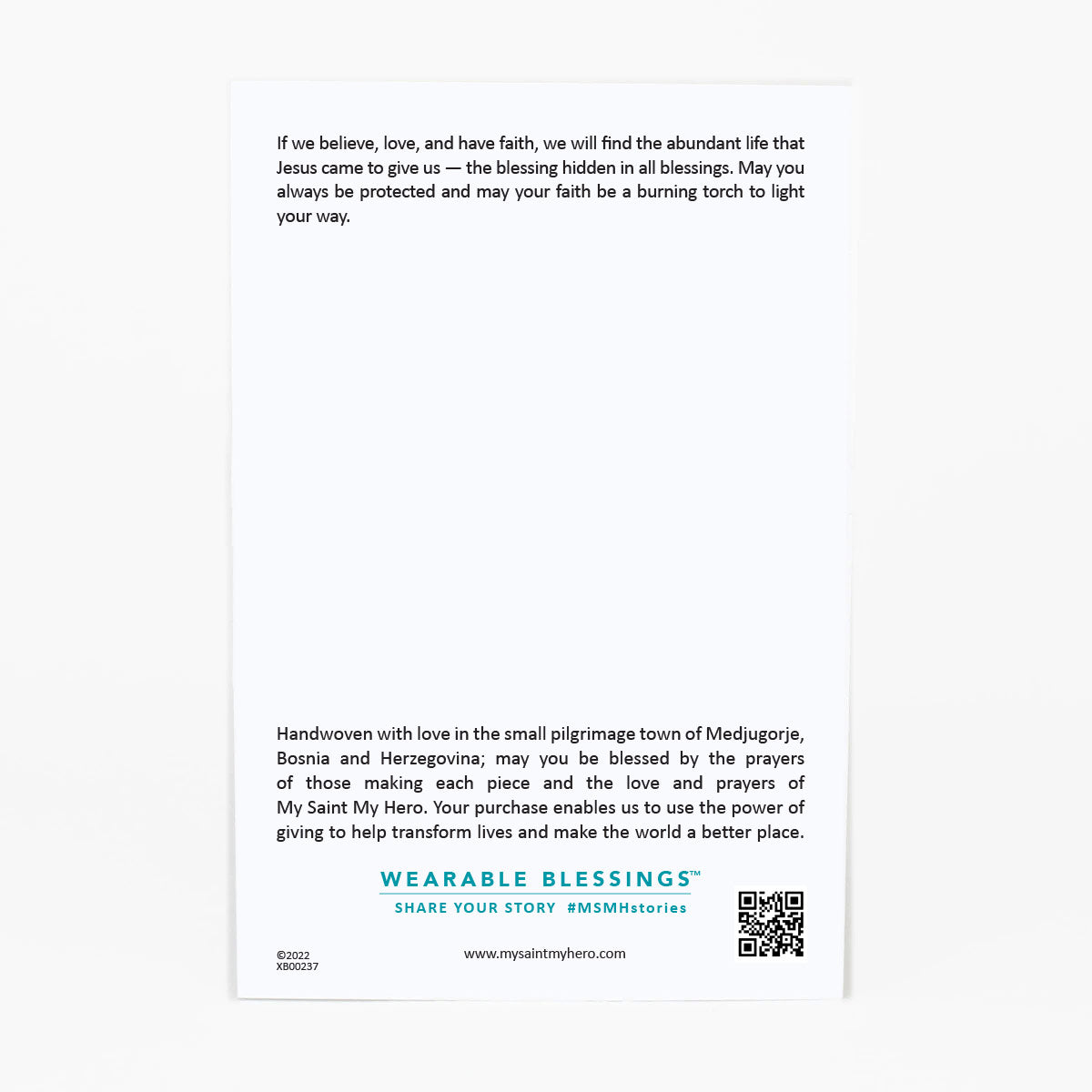 If we believe, love, and have faith, we will find the abundant life that Jesus came to give us — the blessing hidden in all blessings. May you always be protected and may your faith be a burning torch to light your way.

Handwoven with love in the small pilgrimage town of Medjugorje, Bosnia and Herzegovina; may you be blessed by the prayers of those making each piece and the love and prayers of My Saint My Hero. Your purchase enables us to use the power of giving to help transform lives and make the world a better place.

WEARABLE BLESSINGS™
SHARE YOUR STORY #MSMHstories

©2022
XB00237

www.mysaintmyhero.com